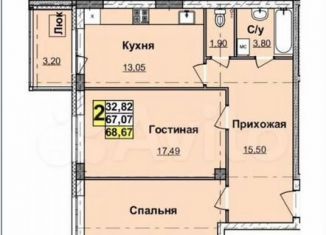 Люк

3.20

Кухня

13.05

1.90

С/у

мс

3.80

2

32,82

67,07

68,67

Гостиная

17.49

Прихожая

15.50

Спальня